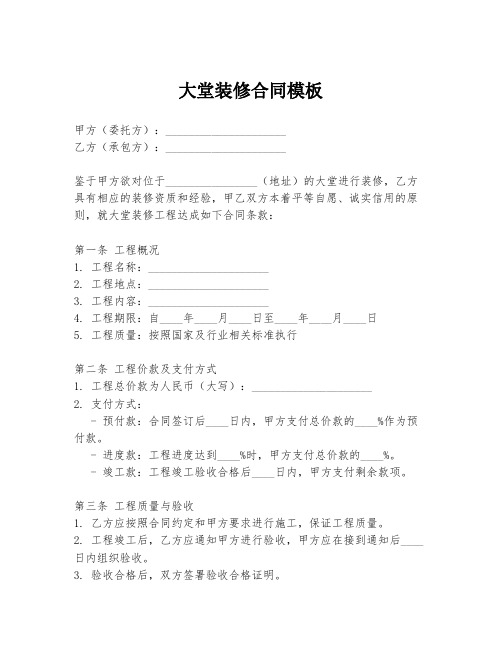 大堂装修合同模板

甲方（委托方）：____________________
乙方（承包方）：____________________

鉴于甲方欲对位于________________（地址）的大堂进行装修，乙方具有相应的装修资质和经验，甲乙双方本着平等自愿、诚实信用的原则，就大堂装修工程达成如下合同条款：

第一条 工程概况
1. 工程名称：____________________
2. 工程地点：____________________
3. 工程内容：____________________
4. 工程期限：自____年____月____日至____年____月____日
5. 工程质量：按照国家及行业相关标准执行

第二条 工程价款及支付方式
1. 工程总价款为人民币（大写）：____________________
2. 支付方式：
- 预付款：合同签订后____日内，甲方支付总价款的____%作为预付款。
- 进度款：工程进度达到____%时，甲方支付总价款的____%。
- 竣工款：工程竣工验收合格后____日内，甲方支付剩余款项。

第三条 工程质量与验收
1. 乙方应按照合同约定和甲方要求进行施工，保证工程质量。
2. 工程竣工后，乙方应通知甲方进行验收，甲方应在接到通知后____日内组织验收。
3. 验收合格后，双方签署验收合格证明。